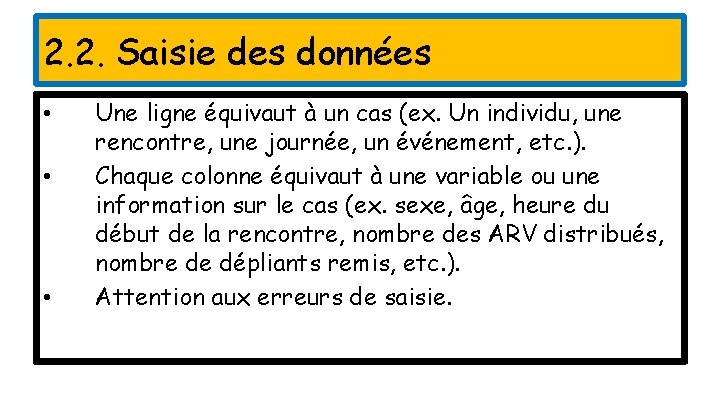 2.2. Saisie des données

• Une ligne équivaut à un cas (ex. Un individu, une rencontre, une journée, un événement, etc.).
• Chaque colonne équivaut à une variable ou une information sur le cas (ex. sexe, âge, heure du début de la rencontre, nombre des ARV distribués, nombre de dépliants remis, etc.).
• Attention aux erreurs de saisie.